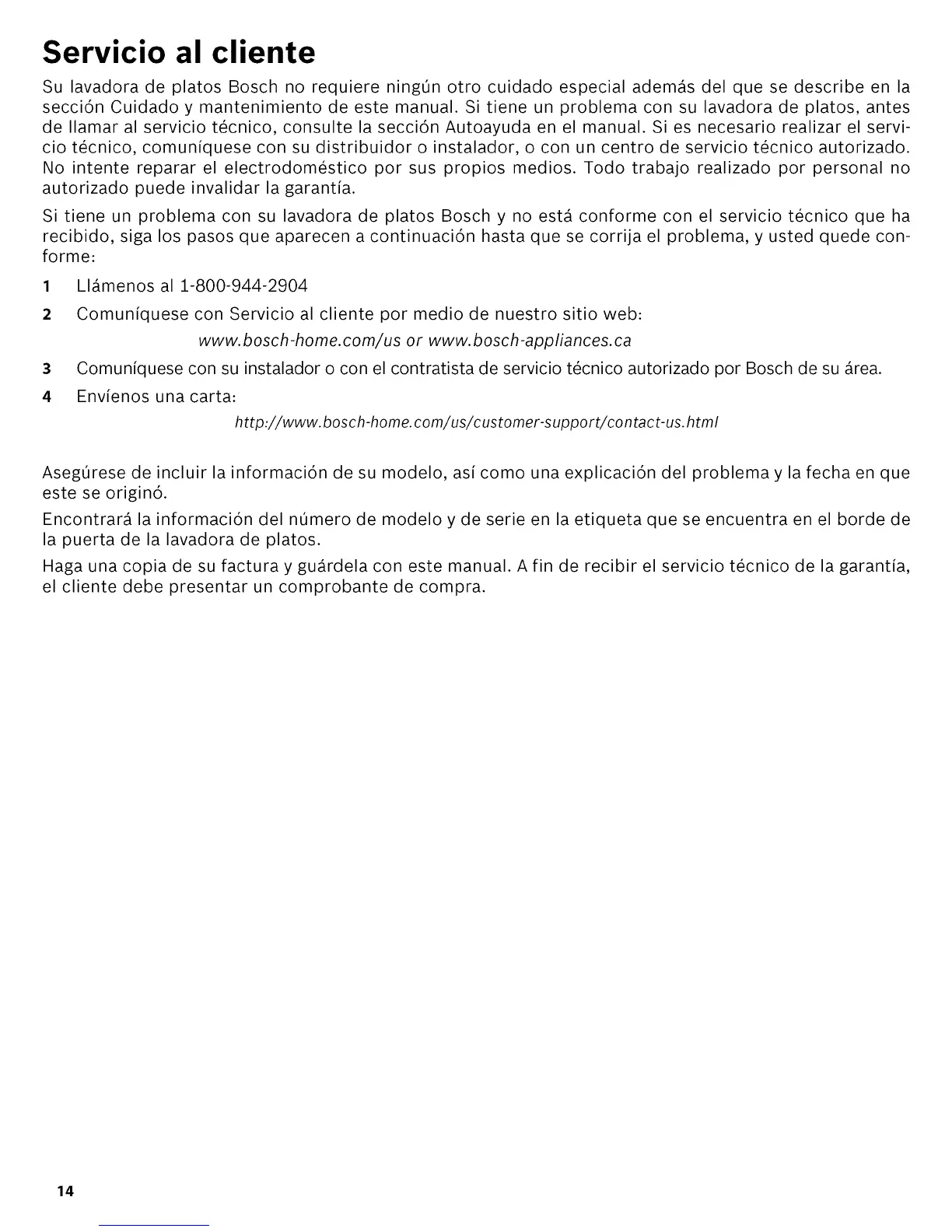 Servicio al cliente

Su lavadora de platos Bosch no requiere ningún otro cuidado especial además del que se describe en la sección Cuidado y mantenimiento de este manual. Si tiene un problema con su lavadora de platos, antes de llamar al servicio técnico, consulte la sección Autoayuda en el manual. Si es necesario realizar el servicio técnico, comuníquese con su distribuidor o instalador, o con un centro de servicio técnico autorizado. No intente reparar el electrodoméstico por sus propios medios. Todo trabajo realizado por personal no autorizado puede invalidar la garantía.

Si tiene un problema con su lavadora de platos Bosch y no está conforme con el servicio técnico que ha recibido, siga los pasos que aparecen a continuación hasta que se corrija el problema, y usted quede conforme:

1 Llámenos al 1-800-944-2904

2 Comuníquese con Servicio al cliente por medio de nuestro sitio web:
www.bosch-home.com/us or www.bosch-appliances.ca

3 Comuníquese con su instalador o con el contratista de servicio técnico autorizado por Bosch de su área.

4 Envíenos una carta:
http://www.bosch-home.com/us/customer-support/contact-us.html

Asegúrese de incluir la información de su modelo, así como una explicación del problema y la fecha en que este se originó.

Encontrará la información del número de modelo y de serie en la etiqueta que se encuentra en el borde de la puerta de la lavadora de platos.

Haga una copia de su factura y guárdela con este manual. A fin de recibir el servicio técnico de la garantía, el cliente debe presentar un comprobante de compra.

14